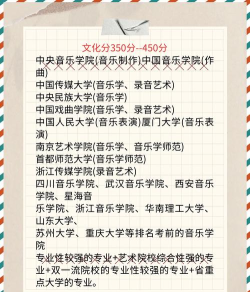 文化分350分--450分

中央音乐学院(音乐制作)中国音乐学院(作曲)
中国传媒大学(音乐学、录音艺术)
中央民族大学(音乐学)
中国戏曲学院(音乐学、录音艺术)
中国人民大学(音乐表演)厦门大学(音乐表演)
南京艺术学院(音乐学、音乐学师范)
首都师范大学(音乐学师范)
浙江传媒学院(录音艺术)
四川音乐学院、武汉音乐学院、西安音乐学院、星海音
乐学院、浙江音乐学院、华南理工大学、山东大学、
苏州大学、重庆大学等排名考前的音乐学院
专业性较强的专业+艺术院校综合性强的专业+双一流院校的专业性较强的专业+省重点大学的专业。